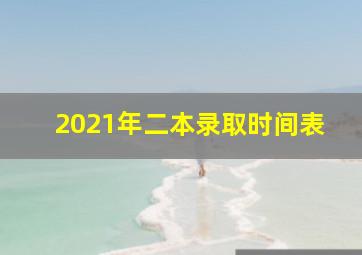 2021年二本录取时间表